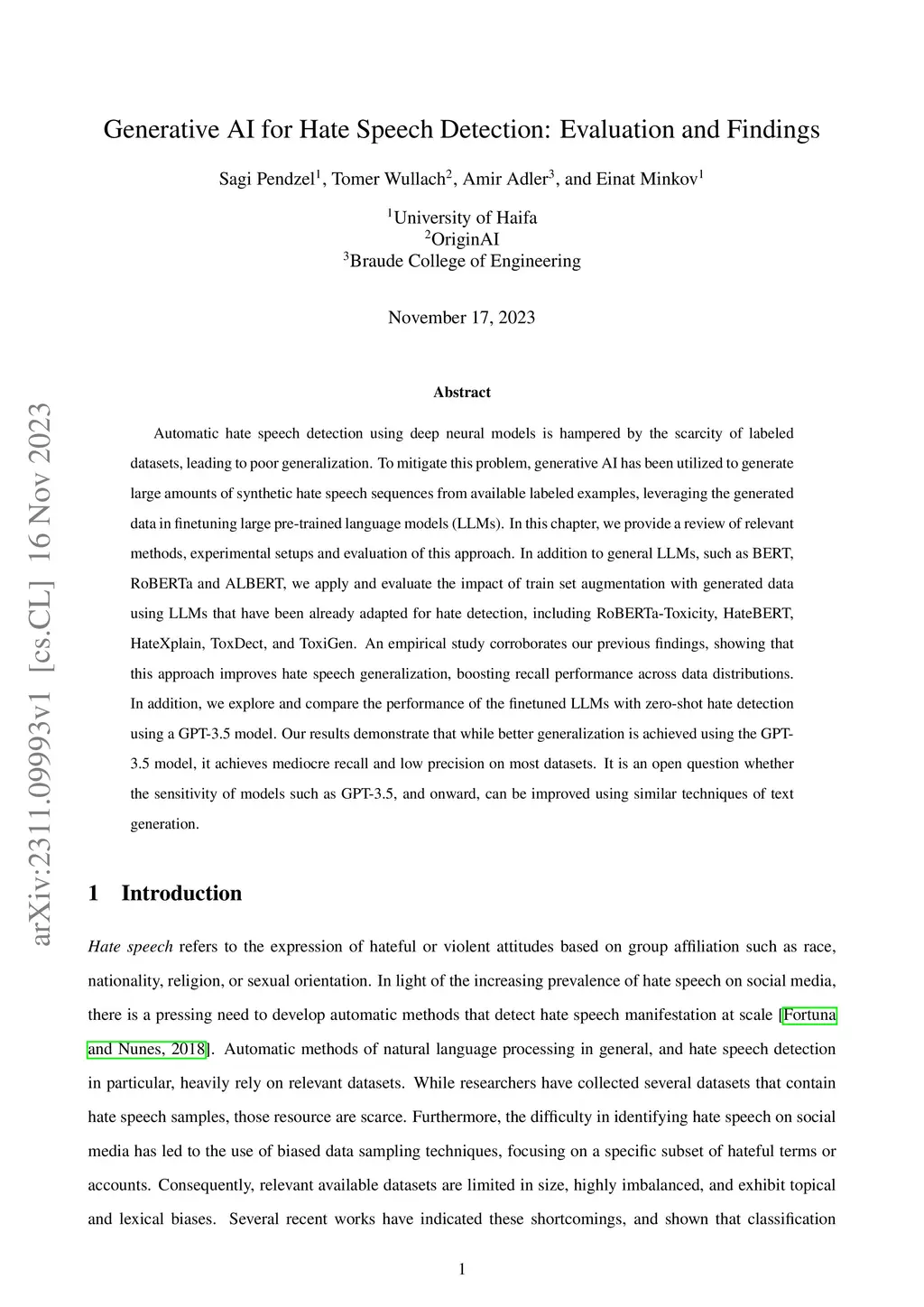 arXiv:2311.09993v1 [cs.CL] 16 Nov 2023

Generative AI for Hate Speech Detection: Evaluation and Findings

Sagi Pendzel$^1$, Tomer Wullach$^2$, Amir Adler$^3$, and Einat Minkov$^1$

$^1$University of Haifa
$^2$OriginAI
$^3$Braude College of Engineering

November 17, 2023

Abstract

Automatic hate speech detection using deep neural models is hampered by the scarcity of labeled datasets, leading to poor generalization. To mitigate this problem, generative AI has been utilized to generate large amounts of synthetic hate speech sequences from available labeled examples, leveraging the generated data in finetuning large pre-trained language models (LLMs). In this chapter, we provide a review of relevant methods, experimental setups and evaluation of this approach. In addition to general LLMs, such as BERT, RoBERTa and ALBERT, we apply and evaluate the impact of train set augmentation with generated data using LLMs that have been already adapted for hate detection, including RoBERTa-Toxicity, HateBERT, HateXplain, ToxDect, and ToxiGen. An empirical study corroborates our previous findings, showing that this approach improves hate speech generalization, boosting recall performance across data distributions. In addition, we explore and compare the performance of the finetuned LLMs with zero-shot hate detection using a GPT-3.5 model. Our results demonstrate that while better generalization is achieved using the GPT-3.5 model, it achieves mediocre recall and low precision on most datasets. It is an open question whether the sensitivity of models such as GPT-3.5, and onward, can be improved using similar techniques of text generation.

1 Introduction

Hate speech refers to the expression of hateful or violent attitudes based on group affiliation such as race, nationality, religion, or sexual orientation. In light of the increasing prevalence of hate speech on social media, there is a pressing need to develop automatic methods that detect hate speech manifestation at scale [Fortuna and Nunes, 2018]. Automatic methods of natural language processing in general, and hate speech detection in particular, heavily rely on relevant datasets. While researchers have collected several datasets that contain hate speech samples, those resource are scarce. Furthermore, the difficulty in identifying hate speech on social media has led to the use of biased data sampling techniques, focusing on a specific subset of hateful terms or accounts. Consequently, relevant available datasets are limited in size, highly imbalanced, and exhibit topical and lexical biases. Several recent works have indicated these shortcomings, and shown that classification

1